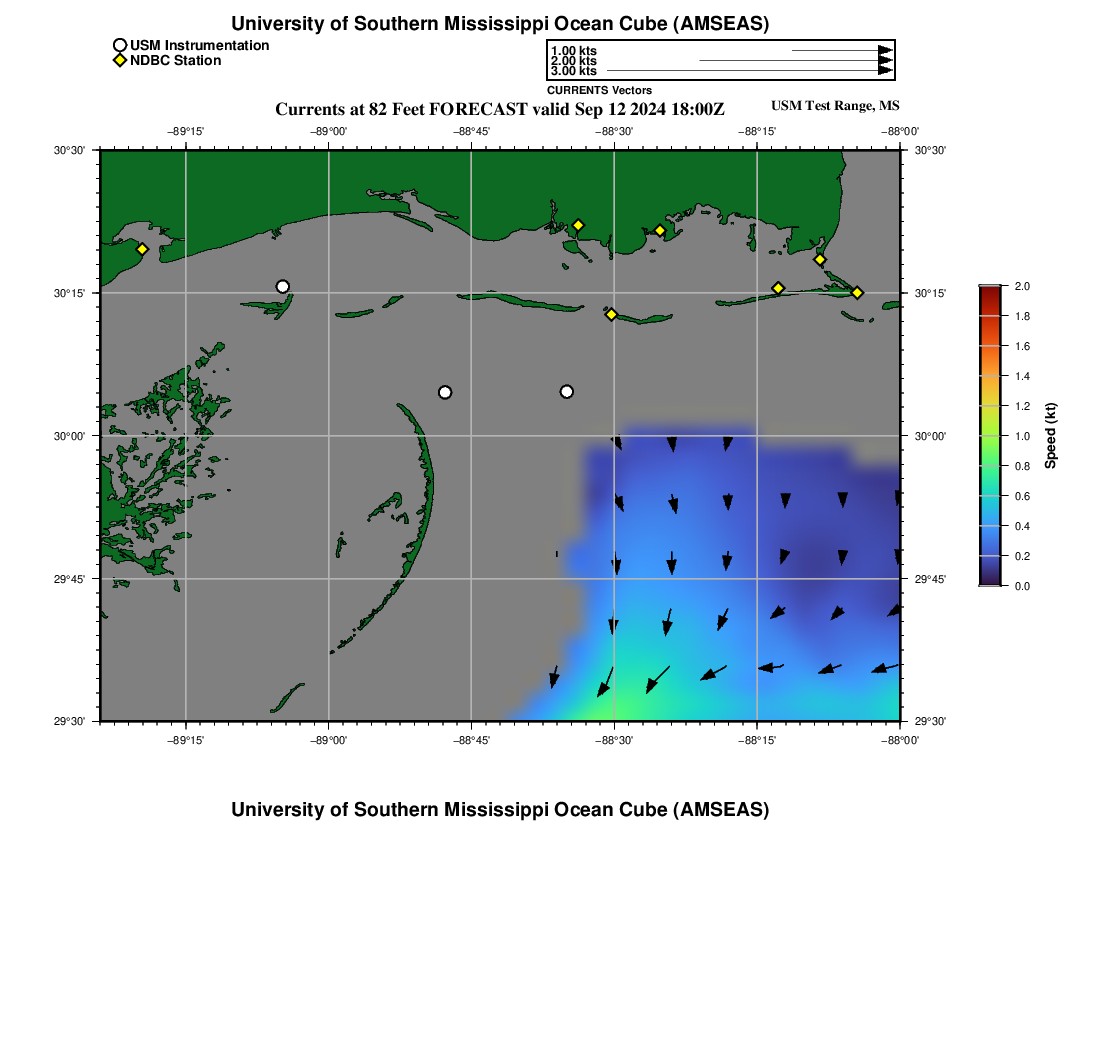 University of Southern Mississippi Ocean Cube (AMSEAS)

USM Instrumentation
NDBC Station

1.00 kts
2.00 kts
3.00 kts
CURRENTS Vectors

Currents at 82 Feet FORECAST valid Sep 12 2024 18:00Z

USM Test Range, MS

−89°15' −89°00' −88°45' −88°30' −88°15' −88°00'

30°30' 30°15' 30°00' 29°45' 29°30'

30°30' 30°15' 30°00' 29°45' 29°30'

−89°15' −89°00' −88°45' −88°30' −88°15' −88°00'

2.0 1.8 1.6 1.4 1.2 1.0 0.8 0.6 0.4 0.2 0.0

Speed (kt)

University of Southern Mississippi Ocean Cube (AMSEAS)